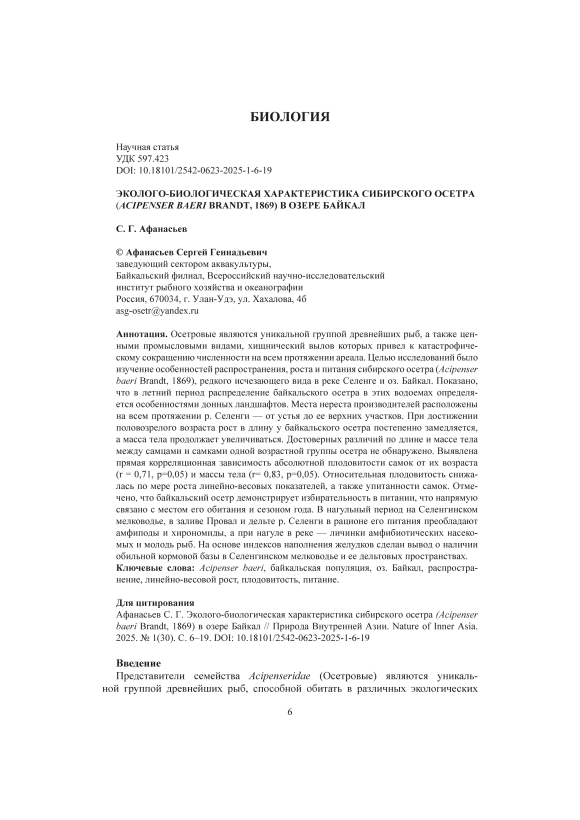 БИОЛОГИЯ

Научная статья
УДК 597.423
DOI: 10.18101/2542-0623-2025-1-6-19

ЭКОЛОГО-БИОЛОГИЧЕСКАЯ ХАРАКТЕРИСТИКА СИБИРСКОГО ОСЕТРА (ACIPENSER BAERI BRANDT, 1869) В ОЗЕРЕ БАЙКАЛ

С. Г. Афанасьев

© Афанасьев Сергей Геннадьевич
заведующий сектором аквакультуры,
Байкальский филиал, Всероссийский научно-исследовательский институт рыбного хозяйства и океанографии
Россия, 670034, г. Улан-Удэ, ул. Хахалова, 4б
asg-osetr@yandex.ru

Аннотация. Осетровые являются уникальной группой древнейших рыб, а также ценными промысловыми видами, хищнический вылов которых привел к катастрофическому сокращению численности на всем протяжении ареала. Целью исследований было изучение особенностей распространения, роста и питания сибирского осетра (Acipenser baeri Brandt, 1869), редкого исчезающего вида в реке Селенге и оз. Байкал. Показано, что в летний период распределение байкальского осетра в этих водоемах определяется особенностями донных ландшафтов. Места нереста производителей расположены на всем протяжении р. Селенги — от устья до ее верхних участков. При достижении половозрелого возраста рост в длину у байкальского осетра постепенно замедляется, а масса тела продолжает увеличиваться. Достоверных различий по длине и массе тела между самцами и самками одной возрастной группы осетра не обнаружено. Выявлена прямая корреляционная зависимость абсолютной плодовитости самок от их возраста (r = 0,71, p=0,05) и массы тела (r= 0,83, p=0,05). Относительная плодовитость снижалась по мере роста линейно-весовых показателей, а также упитанности самок. Отмечено, что байкальский осетр демонстрирует избирательность в питании, что напрямую связано с местом его обитания и сезоном года. В нагульный период на Селенгинском мелководье, в заливе Провал и дельте р. Селенги в рационе его питания преобладают амфиподы и хирономиды, а при нагуле в реке — личинки амфибиотических насекомых и молодь рыб. На основе индексов наполнения желудков сделан вывод о наличии обильной кормовой базы в Селенгинском мелководье и ее дельтовых пространствах.
Ключевые слова: Acipenser baeri, байкальская популяция, оз. Байкал, распространение, линейно-весовой рост, плодовитость, питание.

Для цитирования
Афанасьев С. Г. Эколого-биологическая характеристика сибирского осетра (Acipenser baeri Brandt, 1869) в озере Байкал // Природа Внутренней Азии. Nature of Inner Asia. 2025. № 1(30). С. 6–19. DOI: 10.18101/2542-0623-2025-1-6-19

Введение
Представители семейства Acipenseridae (Осетровые) являются уникальной группой древнейших рыб, способной обитать в различных экологических

6